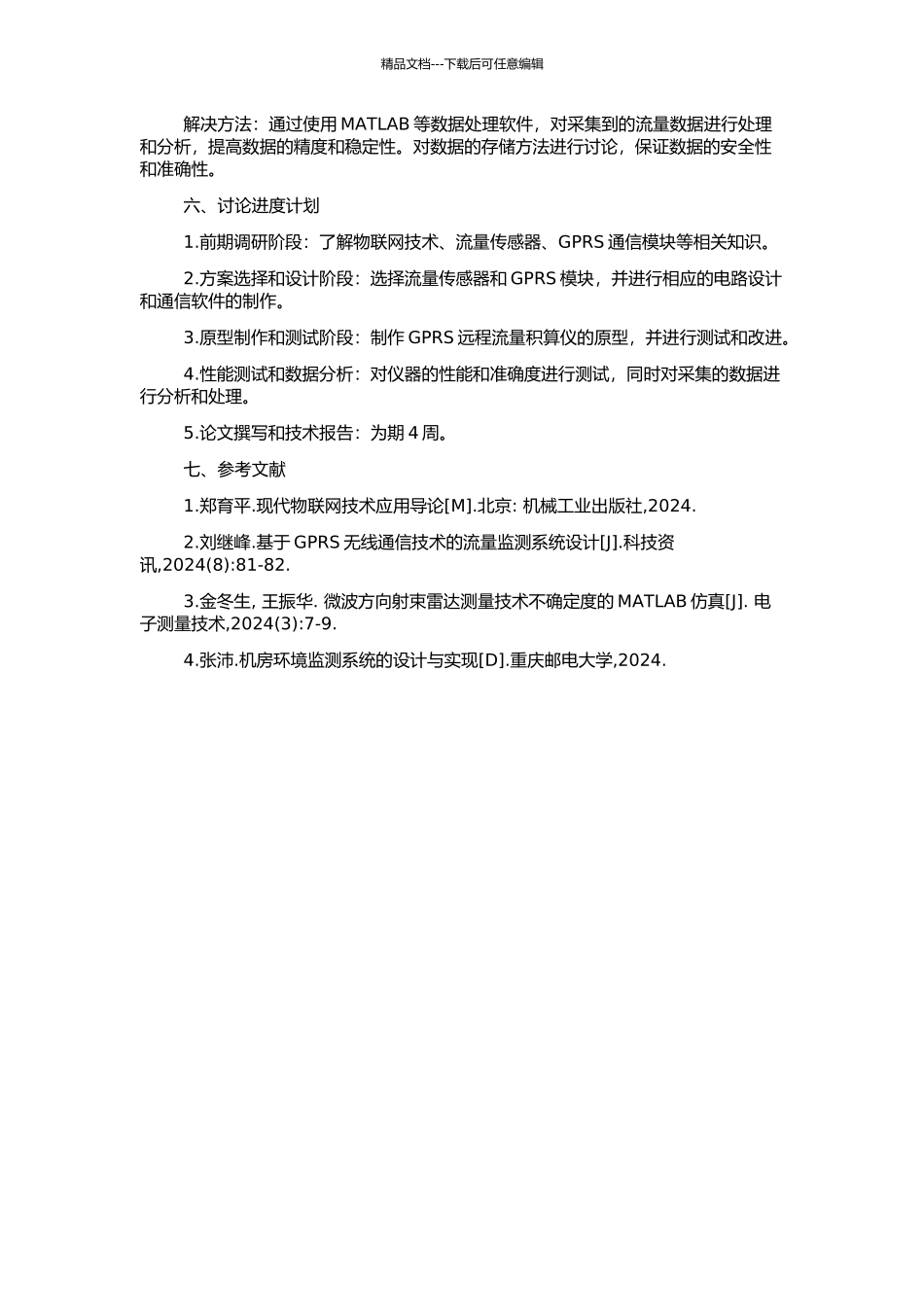 精品文档---下载后可任意编辑

解决方法：通过使用 MATLAB 等数据处理软件，对采集到的流量数据进行处理和分析，提高数据的精度和稳定性。对数据的存储方法进行讨论，保证数据的安全性和准确性。

六、讨论进度计划

1.前期调研阶段：了解物联网技术、流量传感器、GPRS 通信模块等相关知识。

2.方案选择和设计阶段：选择流量传感器和 GPRS 模块，并进行相应的电路设计和通信软件的制作。

3.原型制作和测试阶段：制作 GPRS 远程流量积算仪的原型，并进行测试和改进。

4.性能测试和数据分析：对仪器的性能和准确度进行测试，同时对采集的数据进行分析和处理。

5.论文撰写和技术报告：为期 4 周。

七、参考文献

1.郑育平.现代物联网技术应用导论[M].北京: 机械工业出版社,2024.

2.刘继峰.基于 GPRS 无线通信技术的流量监测系统设计[J].科技资讯,2024(8):81-82.

3.金冬生, 王振华. 微波方向射束雷达测量技术不确定度的 MATLAB 仿真[J]. 电子测量技术,2024(3):7-9.

4.张沛.机房环境监测系统的设计与实现[D].重庆邮电大学,2024.